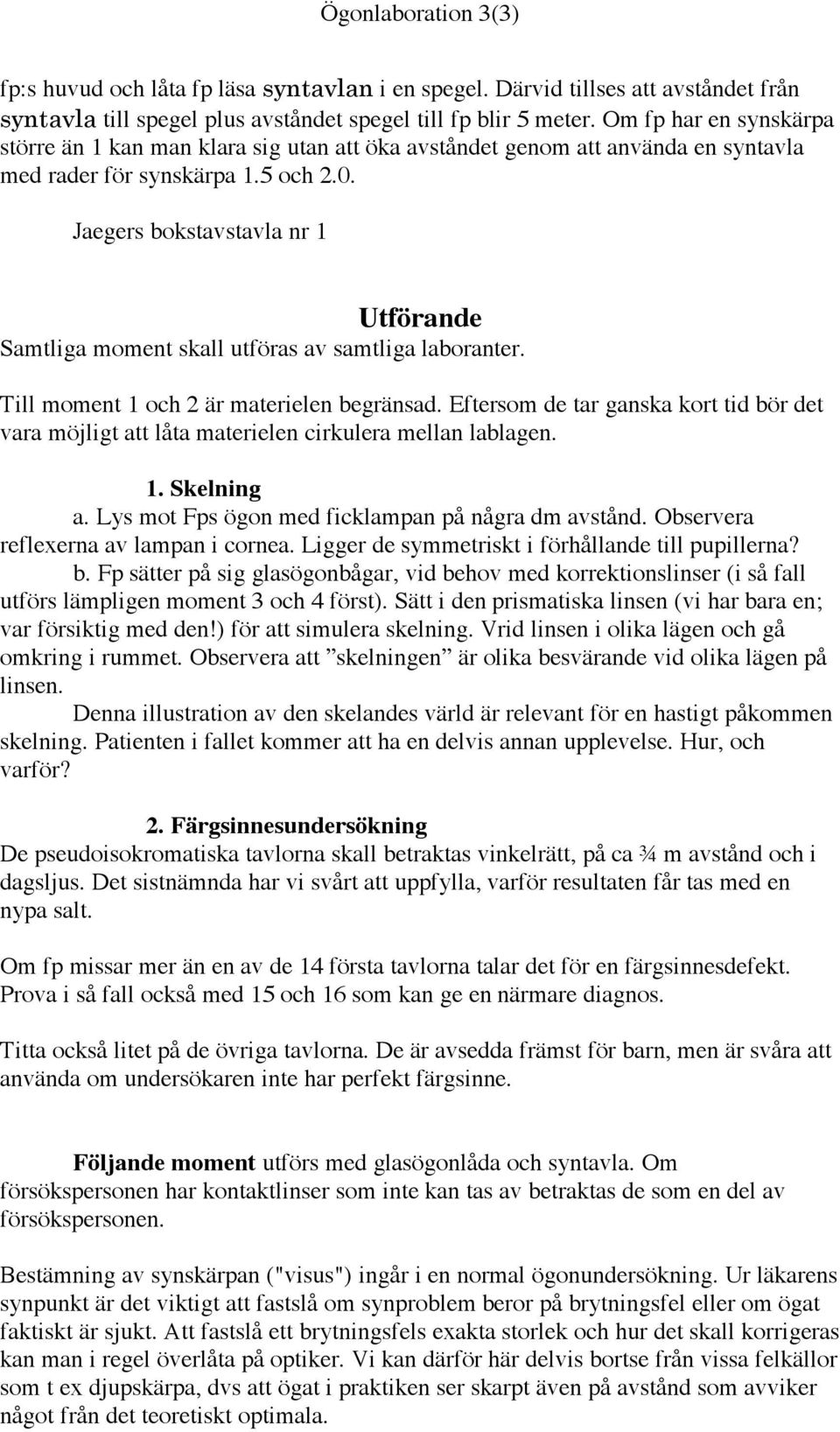 Ögonlaboration 3(3)

fp:s huvud och låta fp läsa syntavlan i en spegel. Därvid tillses att avståndet från syntavla till spegel plus avståndet spegel till fp blir 5 meter. Om fp har en synskärpa större än 1 kan man klara sig utan att öka avståndet genom att använda en syntavla med rader för synskärpa 1.5 och 2.0.

Jaegers bokstavstavla nr 1

Utförande

Samtliga moment skall utföras av samtliga laboranter.

Till moment 1 och 2 är materielen begränsad. Eftersom de tar ganska kort tid bör det vara möjligt att låta materielen cirkulera mellan lablagen.

1. Skelning

a. Lys mot Fps ögon med ficklampan på några dm avstånd. Observera reflexerna av lampan i cornea. Ligger de symmetriskt i förhållande till pupillerna?

b. Fp sätter på sig glasögonbågar, vid behov med korrektionslinser (i så fall utförs lämpligen moment 3 och 4 först). Sätt i den prismatiska linsen (vi har bara en; var försiktig med den!) för att simulera skelning. Vrid linsen i olika lägen och gå omkring i rummet. Observera att ”skelningen” är olika besvärande vid olika lägen på linsen.

Denna illustration av den skelandes värld är relevant för en hastigt påkommen skelning. Patienten i fallet kommer att ha en delvis annan upplevelse. Hur, och varför?

2. Färgsinnesundersökning

De pseudoisokromatiska tavlorna skall betraktas vinkelrätt, på ca ¾ m avstånd och i dagsljus. Det sistnämnda har vi svårt att uppfylla, varför resultaten får tas med en nypa salt.

Om fp missar mer än en av de 14 första tavlorna talar det för en färgsinnesdefekt. Prova i så fall också med 15 och 16 som kan ge en närmare diagnos.

Titta också litet på de övriga tavlorna. De är avsedda främst för barn, men är svåra att använda om undersökaren inte har perfekt färgsinne.

Följande moment utförs med glasögonlåda och syntavla. Om försökspersonen har kontaktlinser som inte kan tas av betraktas de som en del av försökspersonen.

Bestämning av synskärpan ("visus") ingår i en normal ögonundersökning. Ur läkarens synpunkt är det viktigt att fastslå om synproblem beror på brytningsfel eller om ögat faktiskt är sjukt. Att fastslå ett brytningsfels exakta storlek och hur det skall korrigeras kan man i regel överlåta på optiker. Vi kan därför här delvis bortse från vissa felkällor som t ex djupskärpa, dvs att ögat i praktiken ser skarpt även på avstånd som avviker något från det teoretiskt optimala.